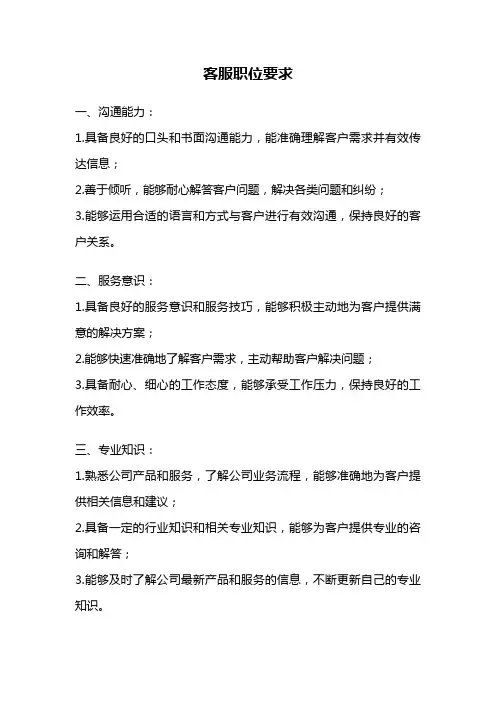 客服职位要求

一、沟通能力：

1.具备良好的口头和书面沟通能力，能准确理解客户需求并有效传达信息；

2.善于倾听，能够耐心解答客户问题，解决各类问题和纠纷；

3.能够运用合适的语言和方式与客户进行有效沟通，保持良好的客户关系。

二、服务意识：

1.具备良好的服务意识和服务技巧，能够积极主动地为客户提供满意的解决方案；

2.能够快速准确地了解客户需求，主动帮助客户解决问题；

3.具备耐心、细心的工作态度，能够承受工作压力，保持良好的工作效率。

三、专业知识：

1.熟悉公司产品和服务，了解公司业务流程，能够准确地为客户提供相关信息和建议；

2.具备一定的行业知识和相关专业知识，能够为客户提供专业的咨询和解答；

3.能够及时了解公司最新产品和服务的信息，不断更新自己的专业知识。